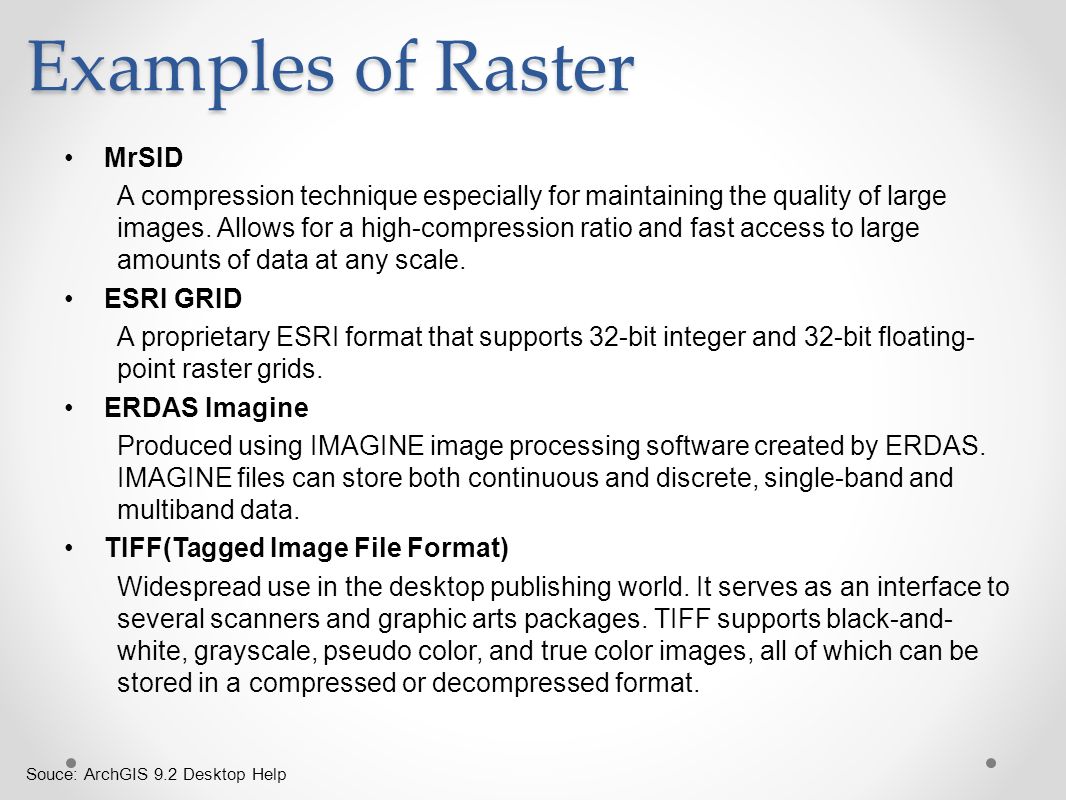 Examples of Raster

• MrSID

A compression technique especially for maintaining the quality of large images. Allows for a high-compression ratio and fast access to large amounts of data at any scale.

• ESRI GRID

A proprietary ESRI format that supports 32-bit integer and 32-bit floating-point raster grids.

• ERDAS Imagine

Produced using IMAGINE image processing software created by ERDAS. IMAGINE files can store both continuous and discrete, single-band and multiband data.

• TIFF(Tagged Image File Format)

Widespread use in the desktop publishing world. It serves as an interface to several scanners and graphic arts packages. TIFF supports black-and-white, grayscale, pseudo color, and true color images, all of which can be stored in a compressed or decompressed format.

Souce: ArchGIS 9.2 Desktop Help